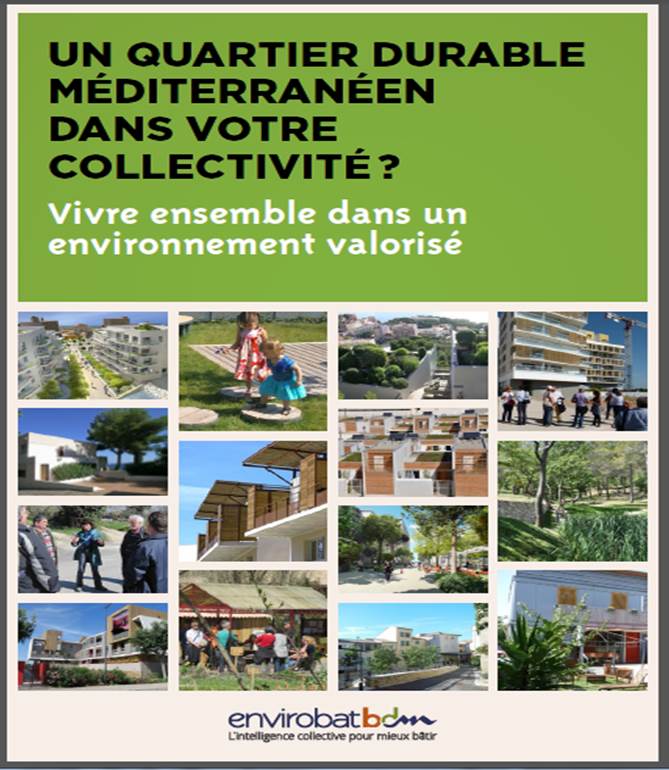 UN QUARTIER DURABLE MÉDITERRANÉEN DANS VOTRE COLLECTIVITÉ ?

Vivre ensemble dans un environnement valorisé

envirobatbdm
L'intelligence collective pour mieux bâtir